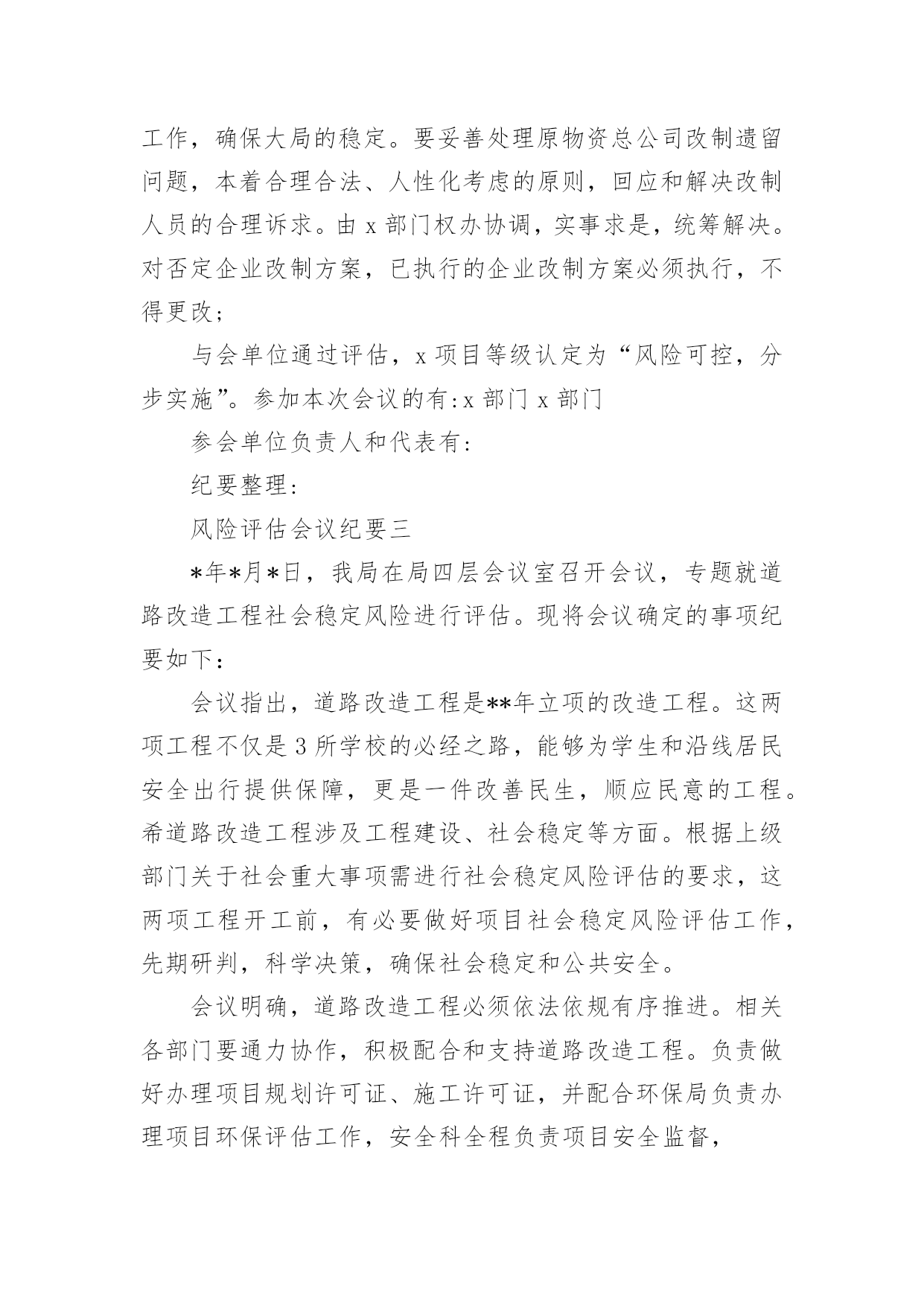 工作，确保大局的稳定。要妥善处理原物资总公司改制遗留问题，本着合理合法、人性化考虑的原则，回应和解决改制人员的合理诉求。由 x 部门权办协调，实事求是，统筹解决。对否定企业改制方案，已执行的企业改制方案必须执行，不得更改;

与会单位通过评估，x 项目等级认定为“风险可控，分步实施”。参加本次会议的有:x 部门 x 部门

参会单位负责人和代表有:

纪要整理:

风险评估会议纪要三

*年*月*日，我局在局四层会议室召开会议，专题就道路改造工程社会稳定风险进行评估。现将会议确定的事项纪要如下:

会议指出，道路改造工程是**年立项的改造工程。这两项工程不仅是 3 所学校的必经之路，能够为学生和沿线居民安全出行提供保障，更是一件改善民生，顺应民意的工程。希道路改造工程涉及工程建设、社会稳定等方面。根据上级部门关于社会重大事项需进行社会稳定风险评估的要求，这两项工程开工前，有必要做好项目社会稳定风险评估工作，先期研判，科学决策，确保社会稳定和公共安全。

会议明确，道路改造工程必须依法依规有序推进。相关各部门要通力协作，积极配合和支持道路改造工程。负责做好办理项目规划许可证、施工许可证，并配合环保局负责办理项目环保评估工作，安全科全程负责项目安全监督，